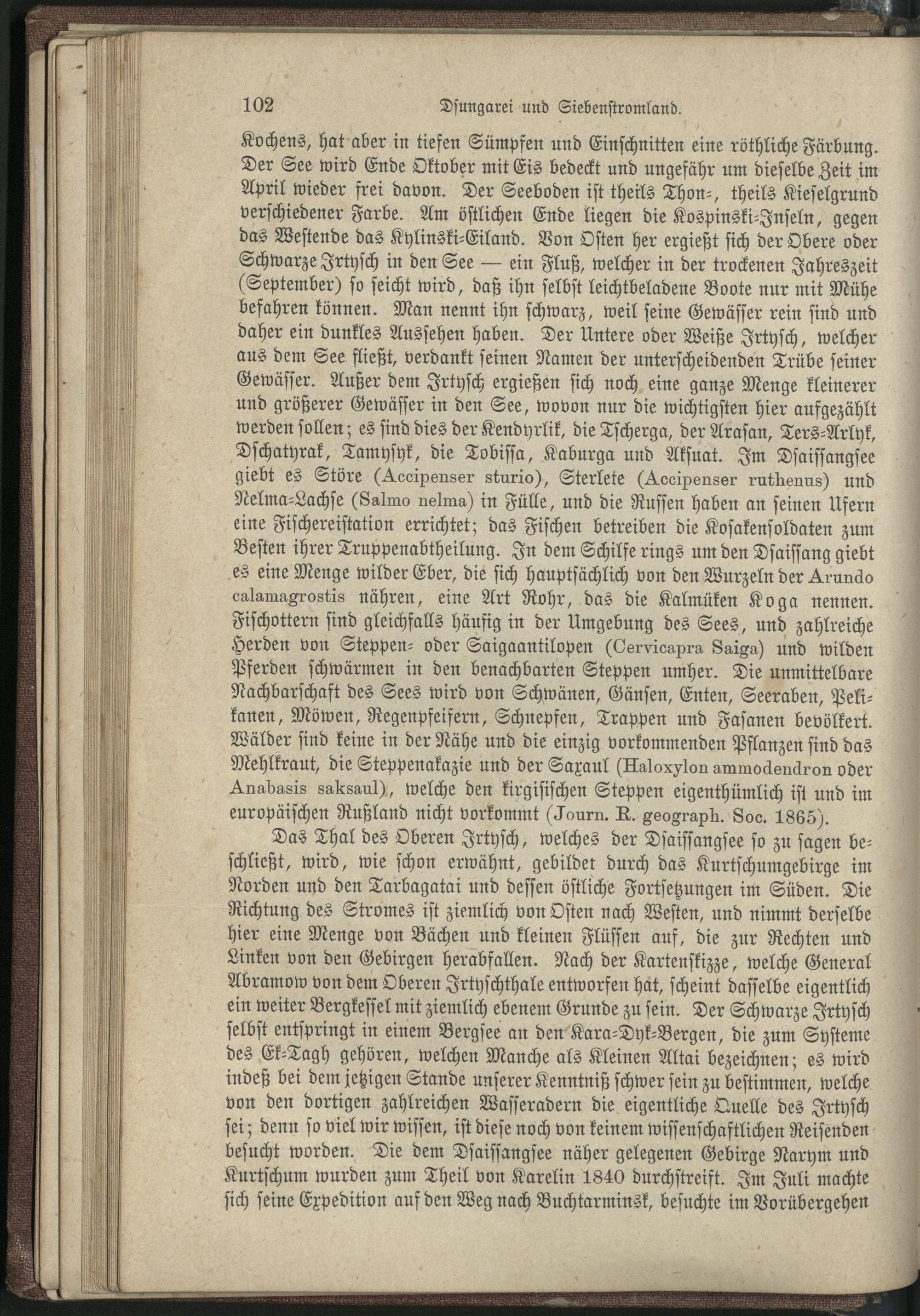 102 Dsungarei und Siebenstromland.

Kochens, hat aber in tiefen Sümpfen und Einschnitten eine röthliche Färbung. Der See wird Ende Oktober mit Eis bedeckt und ungefähr um dieselbe Zeit im April wieder frei davon. Der Seeboden ist theils Thon-, theils Kieselgrund verschiedener Farbe. Am östlichen Ende liegen die Kospinski-Inseln, gegen das Westende das Kylinski-Eiland. Von Osten her ergießt sich der Obere oder Schwarze Irtysch in den See — ein Fluß, welcher in der trockenen Jahreszeit (September) so seicht wird, daß ihn selbst leichtbeladene Boote nur mit Mühe befahren können. Man nennt ihn schwarz, weil seine Gewässer rein sind und daher ein dunkles Aussehen haben. Der Untere oder Weiße Irtysch, welcher aus dem See fließt, verdankt seinen Namen der unterscheidenden Trübe seiner Gewässer. Außer dem Irtysch ergießen sich noch eine ganze Menge kleinerer und größerer Gewässer in den See, wovon nur die wichtigsten hier aufgezählt werden sollen; es sind dies der Kendyrlik, die Tscherga, der Arasan, Ters-Arlyk, Dschatyrak, Tamysyk, die Tobissa, Kaburga und Aksuat. Im Dsaissangsee giebt es Störe (Accipenser sturio), Sterlete (Accipenser ruthenus) und Nelma-Lachse (Salmo nelma) in Fülle, und die Russen haben an seinen Ufern eine Fischereistation errichtet; das Fischen betreiben die Kosakensoldaten zum Besten ihrer Truppenabtheilung. In dem Schilfe rings um den Dsaissang giebt es eine Menge wilder Eber, die sich hauptsächlich von den Wurzeln der Arundo calamagrostis nähren, eine Art Rohr, das die Kalmüken Koga nennen. Fischottern sind gleichfalls häufig in der Umgebung des Sees, und zahlreiche Herden von Steppen- oder Saigaantilopen (Cervicapra Saiga) und wilden Pferden schwärmen in den benachbarten Steppen umher. Die unmittelbare Nachbarschaft des Sees wird von Schwänen, Gänsen, Enten, Seeraben, Pelikanen, Möwen, Regenpfeifern, Schnepfen, Trappen und Fasanen bevölkert. Wälder sind keine in der Nähe und die einzig vorkommenden Pflanzen sind das Mehlkraut, die Steppenakazie und der Saxaul (Haloxylon ammodendron oder Anabasis saksaul), welche den kirgisischen Steppen eigenthümlich ist und im europäischen Rußland nicht vorkommt (Journ. R. geograph. Soc. 1865).

Das Thal des Oberen Irtysch, welches der Dsaissangsee so zu sagen beschließt, wird, wie schon erwähnt, gebildet durch das Kurtschumgebirge im Norden und den Tarbagatai und dessen östliche Fortsetzungen im Süden. Die Richtung des Stromes ist ziemlich von Osten nach Westen, und nimmt derselbe hier eine Menge von Bächen und kleinen Flüssen auf, die zur Rechten und Linken von den Gebirgen herabfallen. Nach der Kartenskizze, welche General Abramow von dem Oberen Irtyschthale entworfen hat, scheint dasselbe eigentlich ein weiter Bergkessel mit ziemlich ebenem Grunde zu sein. Der Schwarze Irtysch selbst entspringt in einem Bergsee an den Kara-Dyk-Bergen, die zum Systeme des Ek-Tagh gehören, welchen Manche als Kleinen Altai bezeichnen; es wird indeß bei dem jetzigen Stande unserer Kenntniß schwer sein zu bestimmen, welche von den dortigen zahlreichen Wasseradern die eigentliche Quelle des Irtysch sei; denn so viel wir wissen, ist diese noch von keinem wissenschaftlichen Reisenden besucht worden. Die dem Dsaissangsee näher gelegenen Gebirge Narym und Kurtschum wurden zum Theil von Karelin 1840 durchstreift. Im Juli machte sich seine Expedition auf den Weg nach Buchtarminsk, besuchte im Vorübergehen